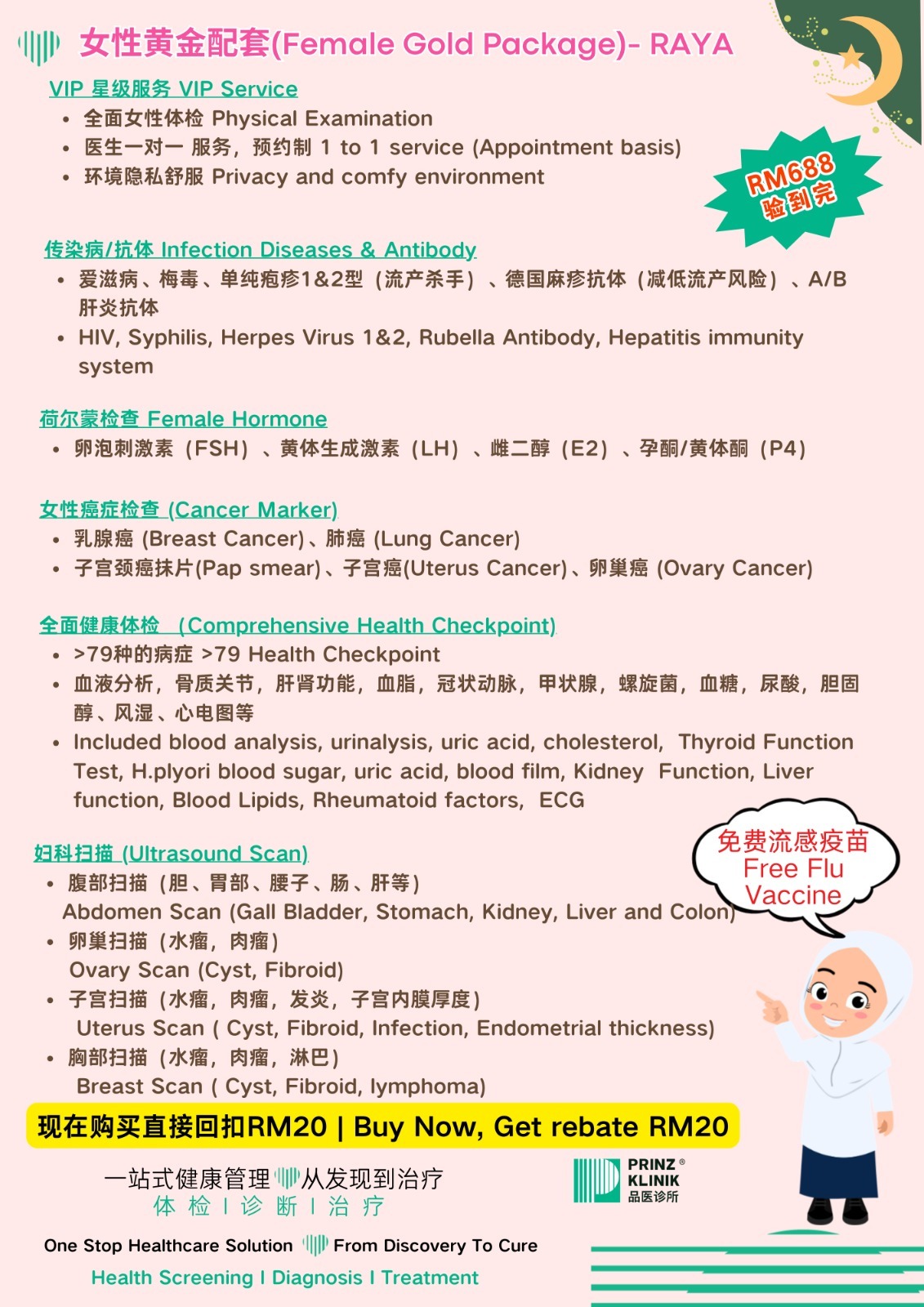 女性黄金配套(Female Gold Package)- RAYA

VIP 星级服务 VIP Service
• 全面女性体检 Physical Examination
• 医生一对一 服务，预约制 1 to 1 service (Appointment basis)
• 环境隐私舒服 Privacy and comfy environment

RM688
验到完

传染病/抗体 Infection Diseases & Antibody
• 爱滋病、梅毒、单纯疱疹1&2型（流产杀手）、德国麻疹抗体（减低流产风险）、A/B肝炎抗体
• HIV, Syphilis, Herpes Virus 1&2, Rubella Antibody, Hepatitis immunity system

荷尔蒙检查 Female Hormone
• 卵泡刺激素（FSH）、黄体生成激素（LH）、雌二醇（E2）、孕酮/黄体酮（P4）

女性癌症检查 (Cancer Marker)
• 乳腺癌 (Breast Cancer)、肺癌 (Lung Cancer)
• 子宫颈癌抹片(Pap smear)、子宫癌(Uterus Cancer)、卵巢癌 (Ovary Cancer)

全面健康体检 (Comprehensive Health Checkpoint)
• >79种的病症 >79 Health Checkpoint
• 血液分析，骨质关节，肝肾功能，血脂，冠状动脉，甲状腺，螺旋菌，血糖，尿酸，胆固醇、风湿、心电图等
• Included blood analysis, urinalysis, uric acid, cholesterol, Thyroid Function Test, H.plyori blood sugar, uric acid, blood film, Kidney Function, Liver function, Blood Lipids, Rheumatoid factors, ECG

妇科扫描 (Ultrasound Scan)
• 腹部扫描（胆、胃部、腰子、肠、肝等）
Abdomen Scan (Gall Bladder, Stomach, Kidney, Liver and Colon)
• 卵巢扫描（水瘤，肉瘤）
Ovary Scan (Cyst, Fibroid)
• 子宫扫描（水瘤，肉瘤，发炎，子宫内膜厚度）
Uterus Scan ( Cyst, Fibroid, Infection, Endometrial thickness)
• 胸部扫描（水瘤，肉瘤，淋巴）
Breast Scan ( Cyst, Fibroid, lymphoma)

免费流感疫苗
Free Flu
Vaccine

现在购买直接回扣RM20 | Buy Now, Get rebate RM20

一站式健康管理 从发现到治疗
体检 I 诊断 I 治疗

PRINZ®
KLINIK
品医诊所

One Stop Healthcare Solution From Discovery To Cure
Health Screening I Diagnosis I Treatment